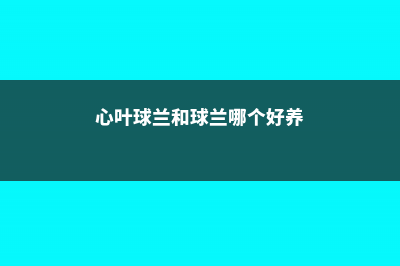 心叶球兰和球兰哪个好养